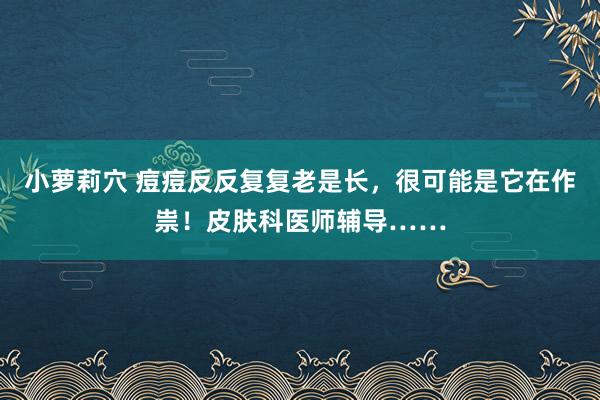 小萝莉穴 痘痘反反复复老是长，很可能是它在作祟！皮肤科医师辅导……